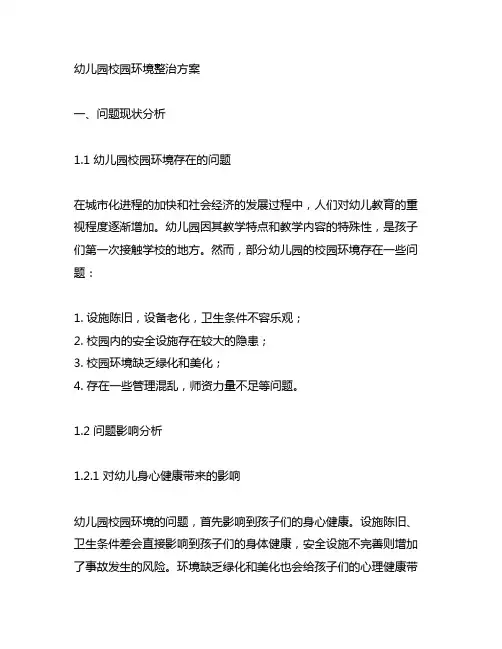 幼儿园校园环境整治方案

一、问题现状分析

1.1 幼儿园校园环境存在的问题

在城市化进程的加快和社会经济的发展过程中，人们对幼儿教育的重视程度逐渐增加。幼儿园因其教学特点和教学内容的特殊性，是孩子们第一次接触学校的地方。然而，部分幼儿园的校园环境存在一些问题：

1. 设施陈旧，设备老化，卫生条件不容乐观；
2. 校园内的安全设施存在较大的隐患；
3. 校园环境缺乏绿化和美化；
4. 存在一些管理混乱，师资力量不足等问题。

1.2 问题影响分析

1.2.1 对幼儿身心健康带来的影响

幼儿园校园环境的问题，首先影响到孩子们的身心健康。设施陈旧、卫生条件差会直接影响到孩子们的身体健康，安全设施不完善则增加了事故发生的风险。环境缺乏绿化和美化也会给孩子们的心理健康带